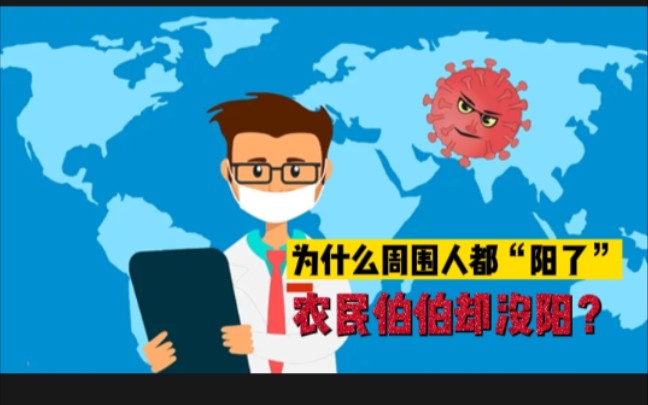 为什么周围人都“阳了”
农民伯伯却没阳？